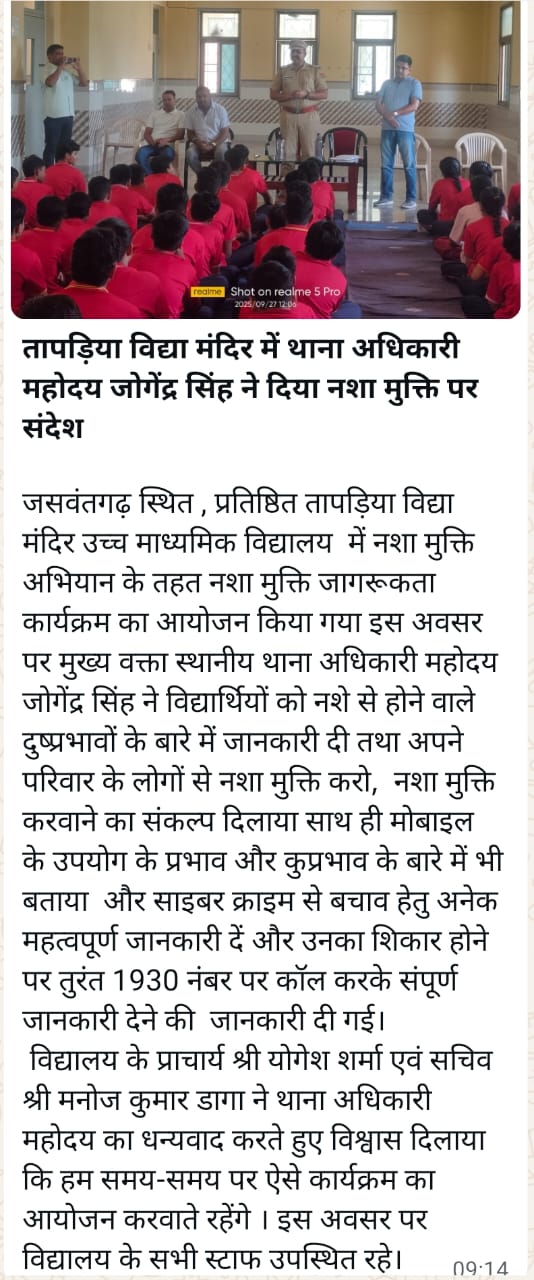 realme Shot on realme 5 Pro
2025/09/27 12:06

तापड़िया विद्या मंदिर में थाना अधिकारी महोदय जोगेंद्र सिंह ने दिया नशा मुक्ति पर संदेश

जसवंतगढ़ स्थित , प्रतिष्ठित तापड़िया विद्या मंदिर उच्च माध्यमिक विद्यालय में नशा मुक्ति अभियान के तहत नशा मुक्ति जागरूकता कार्यक्रम का आयोजन किया गया इस अवसर पर मुख्य वक्ता स्थानीय थाना अधिकारी महोदय जोगेंद्र सिंह ने विद्यार्थियों को नशे से होने वाले दुष्प्रभावों के बारे में जानकारी दी तथा अपने परिवार के लोगों से नशा मुक्ति करो, नशा मुक्ति करवाने का संकल्प दिलाया साथ ही मोबाइल के उपयोग के प्रभाव और कुप्रभाव के बारे में भी बताया और साइबर क्राइम से बचाव हेतु अनेक महत्वपूर्ण जानकारी दें और उनका शिकार होने पर तुरंत 1930 नंबर पर कॉल करके संपूर्ण जानकारी देने की जानकारी दी गई।
विद्यालय के प्राचार्य श्री योगेश शर्मा एवं सचिव श्री मनोज कुमार डागा ने थाना अधिकारी महोदय का धन्यवाद करते हुए विश्वास दिलाया कि हम समय-समय पर ऐसे कार्यक्रम का आयोजन करवाते रहेंगे । इस अवसर पर विद्यालय के सभी स्टाफ उपस्थित रहे।

09:14